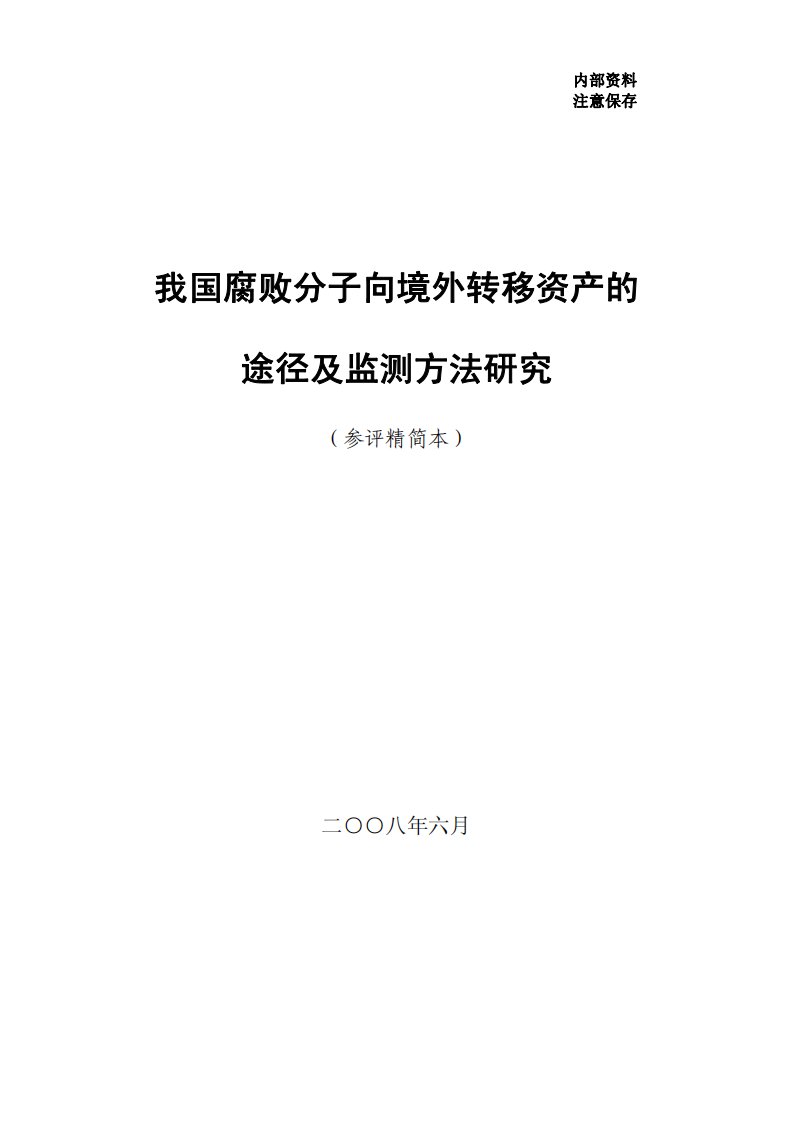 内部资料
注意保存

我国腐败分子向境外转移资产的

途径及监测方法研究

（参评精简本）

二〇〇八年六月